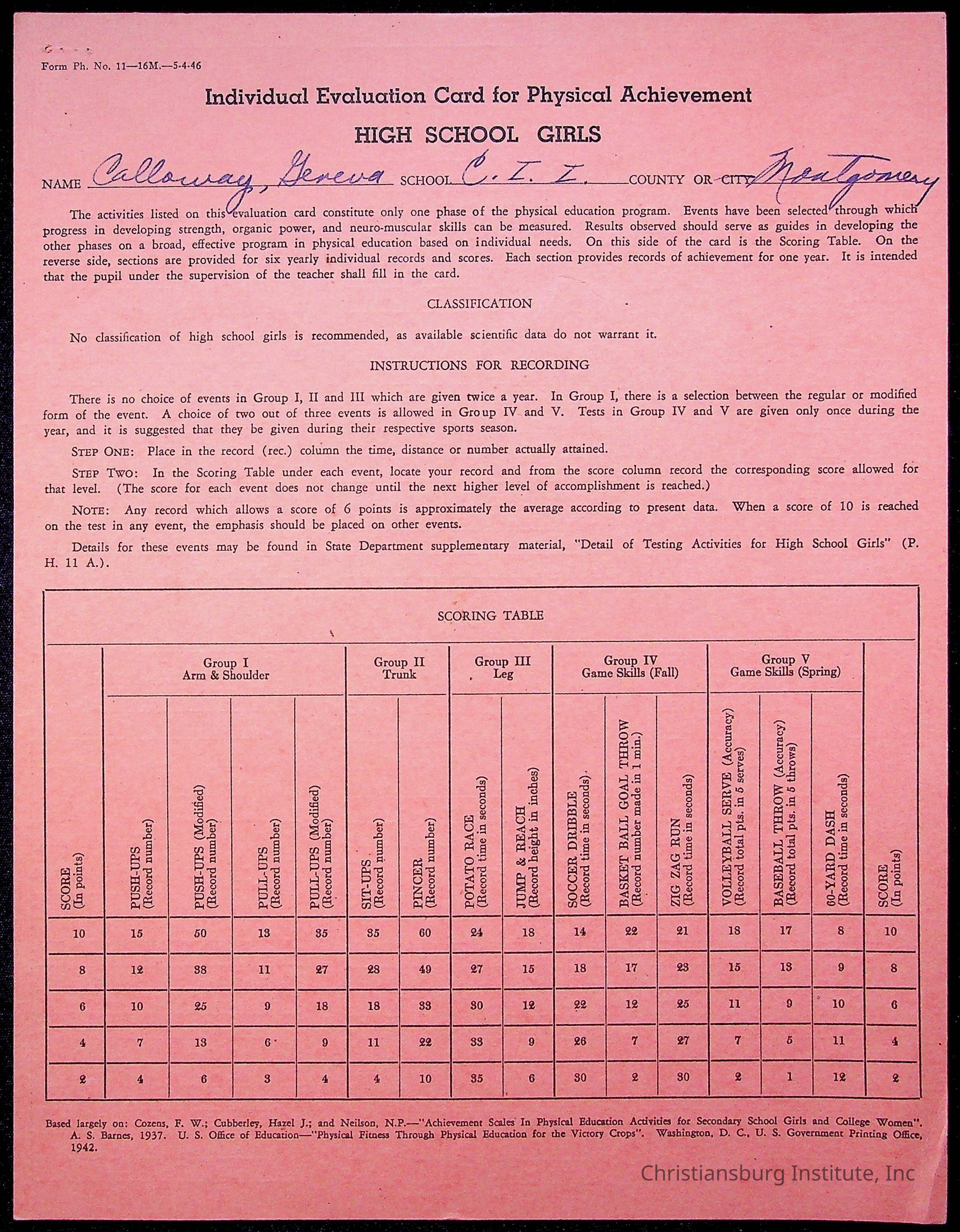 Form Ph. No. 11—16M.—5-4-46

Individual Evaluation Card for Physical Achievement

HIGH SCHOOL GIRLS

NAME Calloway, Geneva SCHOOL C. I. I. COUNTY OR CITY Montgomery

The activities listed on this evaluation card constitute only one phase of the physical education program. Events have been selected through which progress in developing strength, organic power, and neuro-muscular skills can be measured. Results observed should serve as guides in developing the other phases on a broad, effective program in physical education based on individual needs. On this side of the card is the Scoring Table. On the reverse side, sections are provided for six yearly individual records and scores. Each section provides records of achievement for one year. It is intended that the pupil under the supervision of the teacher shall fill in the card.

CLASSIFICATION

No classification of high school girls is recommended, as available scientific data do not warrant it.

INSTRUCTIONS FOR RECORDING

There is no choice of events in Group I, II and III which are given twice a year. In Group I, there is a selection between the regular or modified form of the event. A choice of two out of three events is allowed in Group IV and V. Tests in Group IV and V are given only once during the year, and it is suggested that they be given during their respective sports season.

STEP ONE: Place in the record (rec.) column the time, distance or number actually attained.

STEP TWO: In the Scoring Table under each event, locate your record and from the score column record the corresponding score allowed for that level. (The score for each event does not change until the next higher level of accomplishment is reached.)

NOTE: Any record which allows a score of 6 points is approximately the average according to present data. When a score of 10 is reached on the test in any event, the emphasis should be placed on other events.

Details for these events may be found in State Department supplementary material, "Detail of Testing Activities for High School Girls" (P. H. 11 A.).

SCORING TABLE

| | Group I Arm & Shoulder | | | | Group II Trunk | | Group III Leg | | Group IV Game Skills (Fall) | | | Group V Game Skills (Spring) | | | |
|---|---|---|---|---|---|---|---|---|---|---|---|---|---|---|---|
| SCORE (In points) | PUSH-UPS (Record number) | PUSH-UPS (Modified) (Record number) | PULL-UPS (Record number) | PULL-UPS (Modified) (Record number) | SIT-UPS (Record number) | PINCER (Record number) | POTATO RACE (Record time in seconds) | JUMP & REACH (Record height in inches) | SOCCER DRIBBLE (Record time in seconds) | BASKET BALL GOAL THROW (Record number made in 1 min.) | ZIG ZAG RUN (Record time in seconds) | VOLLEYBALL SERVE (Accuracy) (Record total pts. in 5 serves) | BASEBALL THROW (Accuracy) (Record total pts. in 5 throws) | 60-YARD DASH (Record time in seconds) | SCORE (In points) |
| 10 | 15 | 50 | 13 | 35 | 35 | 60 | 24 | 18 | 14 | 22 | 21 | 18 | 17 | 8 | 10 |
| 8 | 12 | 38 | 11 | 27 | 28 | 49 | 27 | 15 | 18 | 17 | 23 | 15 | 13 | 9 | 8 |
| 6 | 10 | 25 | 9 | 18 | 18 | 33 | 30 | 12 | 22 | 12 | 25 | 11 | 9 | 10 | 6 |
| 4 | 7 | 13 | 6 | 9 | 11 | 22 | 33 | 9 | 26 | 7 | 27 | 7 | 5 | 11 | 4 |
| 2 | 4 | 6 | 3 | 4 | 4 | 10 | 35 | 6 | 30 | 2 | 30 | 2 | 1 | 12 | 2 |

Based largely on: Cozens, F. W.; Cubberley, Hazel J.; and Neilson, N.P.—"Achievement Scales In Physical Education Activities for Secondary School Girls and College Women". A. S. Barnes, 1937. U. S. Office of Education—"Physical Fitness Through Physical Education for the Victory Crops". Washington, D. C., U. S. Government Printing Office, 1942.

Christiansburg Institute, Inc